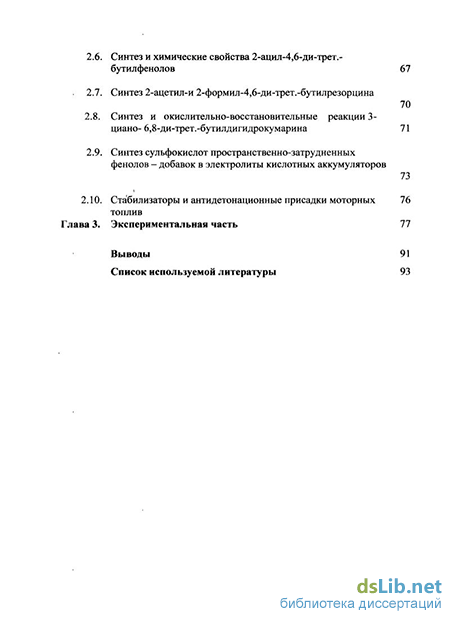 2.6. Синтез и химические свойства 2-ацил-4,6-ди-трет.-бутилфенолов 67

2.7. Синтез 2-ацетил-и 2-формил-4,6-ди-трет.-бутилрезорцина 70

2.8. Синтез и окислительно-восстановительные реакции 3-циано- 6,8-ди-трет.-бутилдигидрокумарина 71

2.9. Синтез сульфокислот пространственно-затрудненных фенолов – добавок в электролиты кислотных аккумуляторов 73

2.10. Стабилизаторы и антидетонационные присадки моторных топлив 76

Глава 3. Экспериментальная часть 77

Выводы 91

Список используемой литературы 93

dsLib.net
библиотека диссертаций